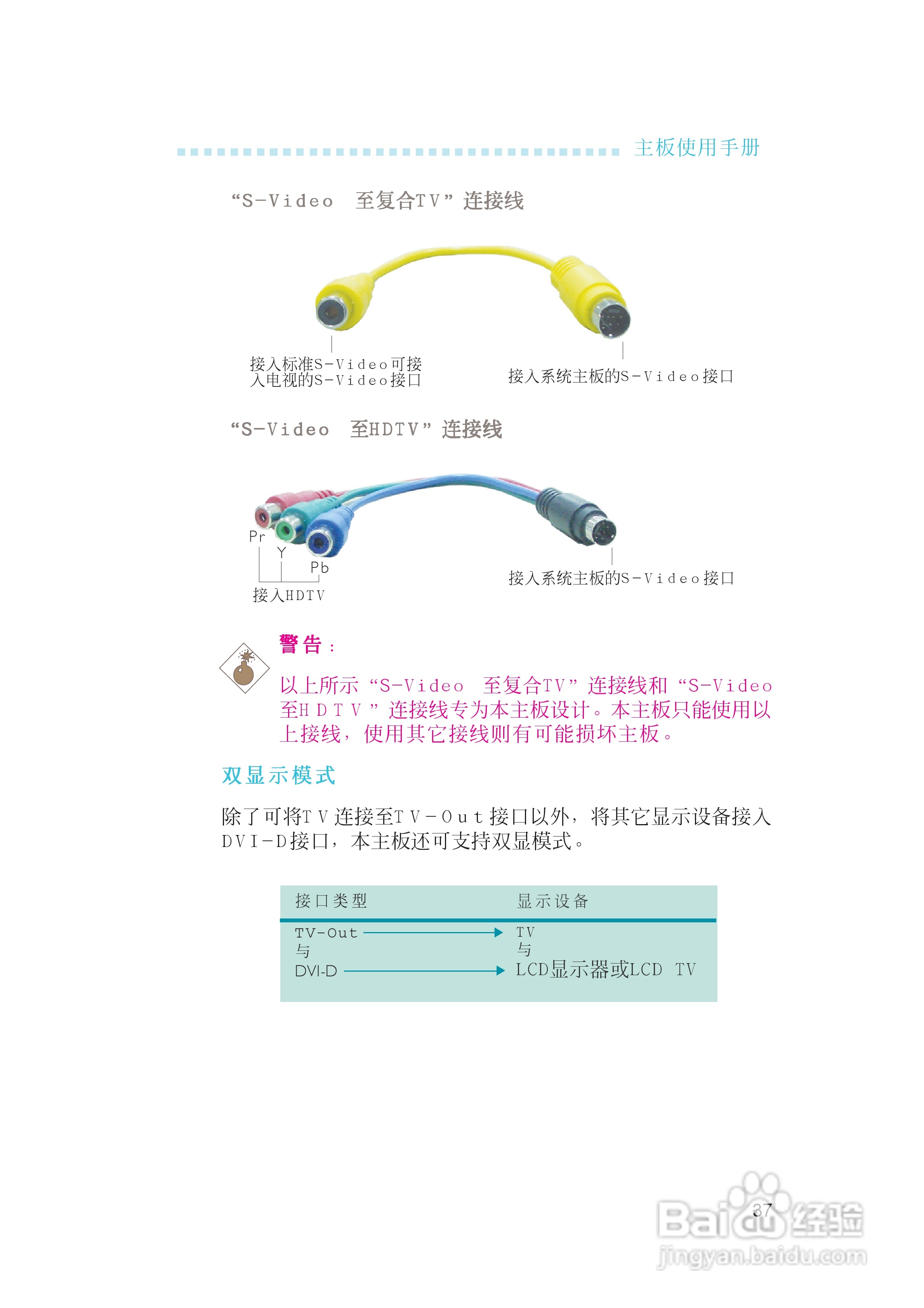 主板使用手册

“S-Video 至复合TV”连接线

接入标准S-Video可接入电视的S-Video接口

接入系统主板的S-Video接口

“S-Video 至HDTV”连接线

Pr

Y

Pb

接入HDTV

接入系统主板的S-Video接口

警告：

以上所示“S-Video 至复合TV”连接线和“S-Video 至HDTV”连接线专为本主板设计。本主板只能使用以上接线，使用其它接线则有可能损坏主板。

双显示模式

除了可将TV连接至TV-Out接口以外，将其它显示设备接入DVI-D接口，本主板还可支持双显模式。

| 接口类型 | 显示设备 |
|---|---|
| TV-Out | TV |
| 与 | 与 |
| DVI-D | LCD显示器或LCD TV |

37

Baidu经验
jingyan.baidu.com